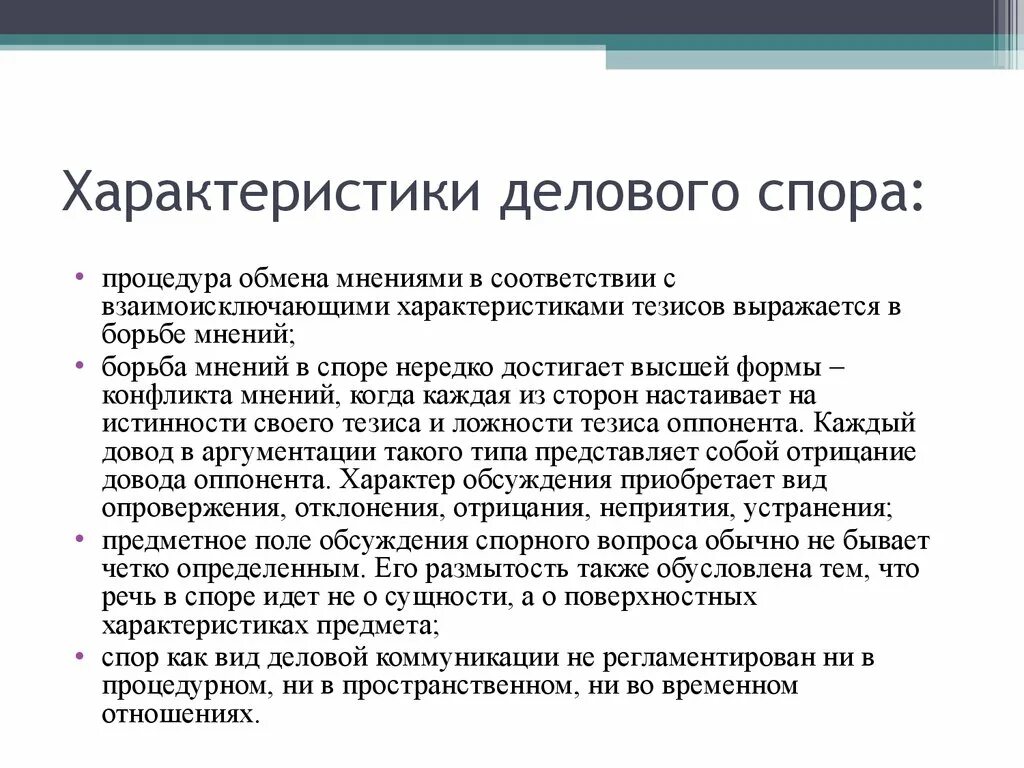 Характеристики делового спора:

• процедура обмена мнениями в соответствии с взаимоисключающими характеристиками тезисов выражается в борьбе мнений;
• борьба мнений в споре нередко достигает высшей формы – конфликта мнений, когда каждая из сторон настаивает на истинности своего тезиса и ложности тезиса оппонента. Каждый довод в аргументации такого типа представляет собой отрицание довода оппонента. Характер обсуждения приобретает вид опровержения, отклонения, отрицания, неприятия, устранения;
• предметное поле обсуждения спорного вопроса обычно не бывает четко определенным. Его размытость также обусловлена тем, что речь в споре идет не о сущности, а о поверхностных характеристиках предмета;
• спор как вид деловой коммуникации не регламентирован ни в процедурном, ни в пространственном, ни во временном отношениях.